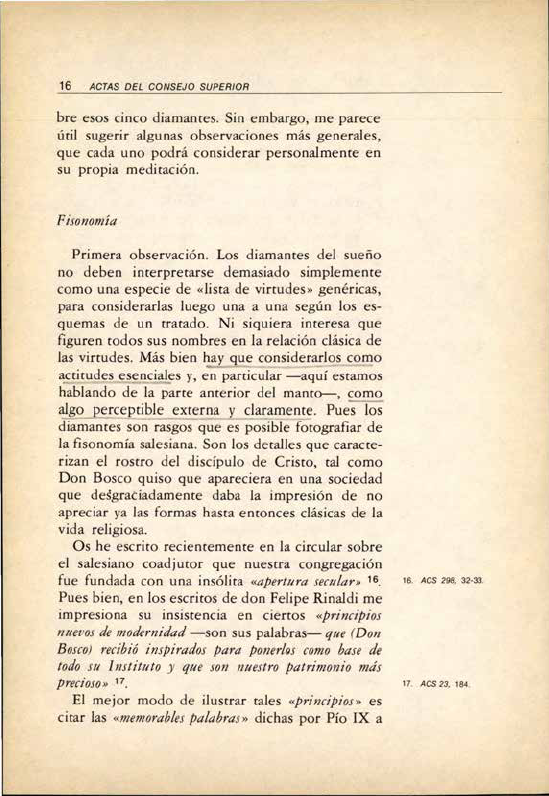 16 ACTAS DEL CONSEJO SUPERIOR

bre esos cinco diamantes. Sin embargo, me parece útil sugerir algunas observaciones más generales, que cada uno podrá considerar personalmente en su propia meditación.

Fisonomía

Primera observación. Los diamantes del sueño no deben interpretarse demasiado simplemente como una especie de «lista de virtudes» genéricas, para considerarlas luego una a una según los esquemas de un tratado. Ni siquiera interesa que figuren todos sus nombres en la relación clásica de las virtudes. Más bien hay que considerarlos como actitudes esenciales y, en particular —aquí estamos hablando de la parte anterior del manto—, como algo perceptible externa y claramente. Pues los diamantes son rasgos que es posible fotografiar de la fisonomía salesiana. Son los detalles que caracterizan el rostro del discípulo de Cristo, tal como Don Bosco quiso que apareciera en una sociedad que desgraciadamente daba la impresión de no apreciar ya las formas hasta entonces clásicas de la vida religiosa.

Os he escrito recientemente en la circular sobre el salesiano coadjutor que nuestra congregación fue fundada con una insólita «apertura secular» $^{16}$. Pues bien, en los escritos de don Felipe Rinaldi me impresiona su insistencia en ciertos «principios nuevos de modernidad —son sus palabras— que (Don Bosco) recibió inspirados para ponerlos como base de todo su Instituto y que son nuestro patrimonio más precioso» $^{17}$.

El mejor modo de ilustrar tales «principios» es citar las «memorables palabras» dichas por Pío IX a

16. ACS 298, 32-33.

17. ACS 23, 184.